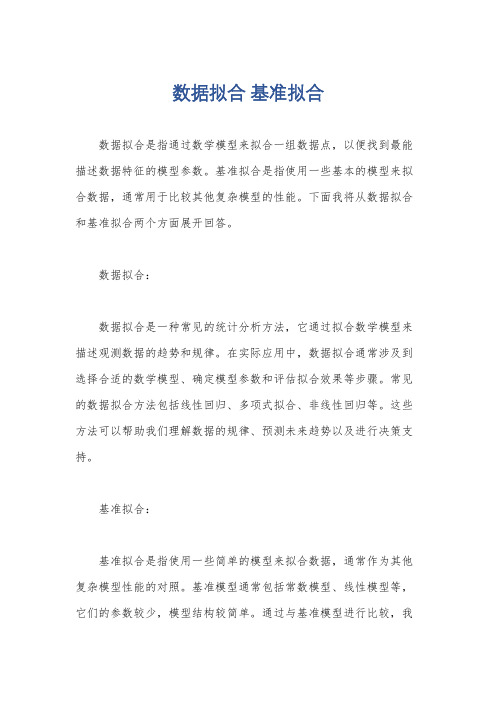 数据拟合 基准拟合

数据拟合是指通过数学模型来拟合一组数据点，以便找到最能描述数据特征的模型参数。基准拟合是指使用一些基本的模型来拟合数据，通常用于比较其他复杂模型的性能。下面我将从数据拟合和基准拟合两个方面展开回答。

数据拟合：

数据拟合是一种常见的统计分析方法，它通过拟合数学模型来描述观测数据的趋势和规律。在实际应用中，数据拟合通常涉及到选择合适的数学模型、确定模型参数和评估拟合效果等步骤。常见的数据拟合方法包括线性回归、多项式拟合、非线性回归等。这些方法可以帮助我们理解数据的规律、预测未来趋势以及进行决策支持。

基准拟合：

基准拟合是指使用一些简单的模型来拟合数据，通常作为其他复杂模型性能的对照。基准模型通常包括常数模型、线性模型等，它们的参数较少，模型结构较简单。通过与基准模型进行比较，我